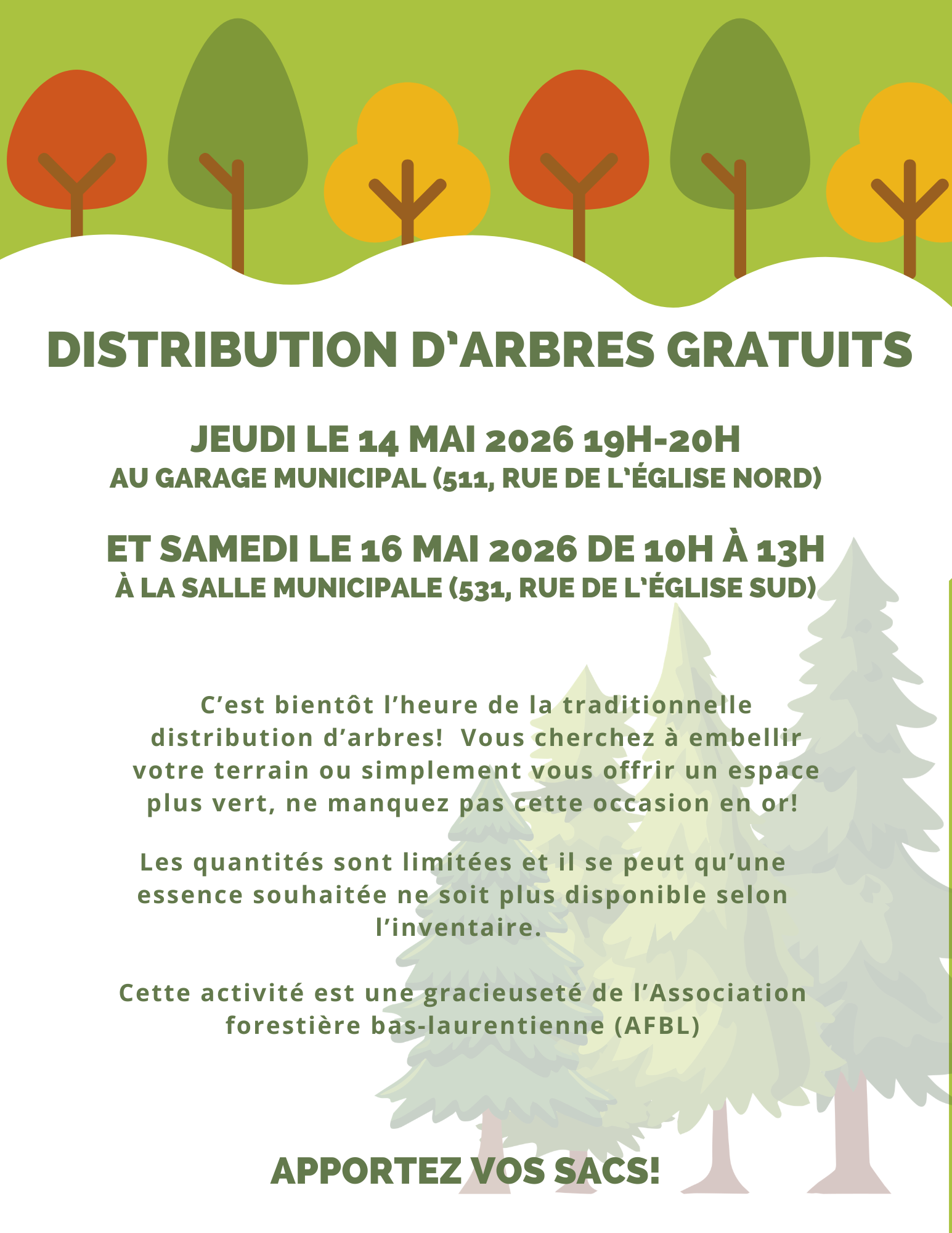 DISTRIBUTION D'ARBRES GRATUITS

JEUDI LE 14 MAI 2026 19H-20H
AU GARAGE MUNICIPAL (511, RUE DE L'ÉGLISE NORD)

ET SAMEDI LE 16 MAI 2026 DE 10H À 13H
À LA SALLE MUNICIPALE (531, RUE DE L'ÉGLISE SUD)

C’est bientôt l’heure de la traditionnelle distribution d’arbres! Vous cherchez à embellir votre terrain ou simplement vous offrir un espace plus vert, ne manquez pas cette occasion en or!

Les quantités sont limitées et il se peut qu’une essence souhaitée ne soit plus disponible selon l’inventaire.

Cette activité est une gracieuseté de l’Association forestière bas-laurentienne (AFBL)

APPORTEZ VOS SACS!